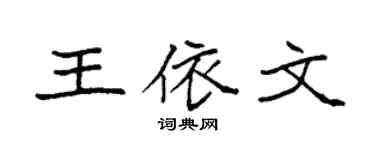 王依文

词典网